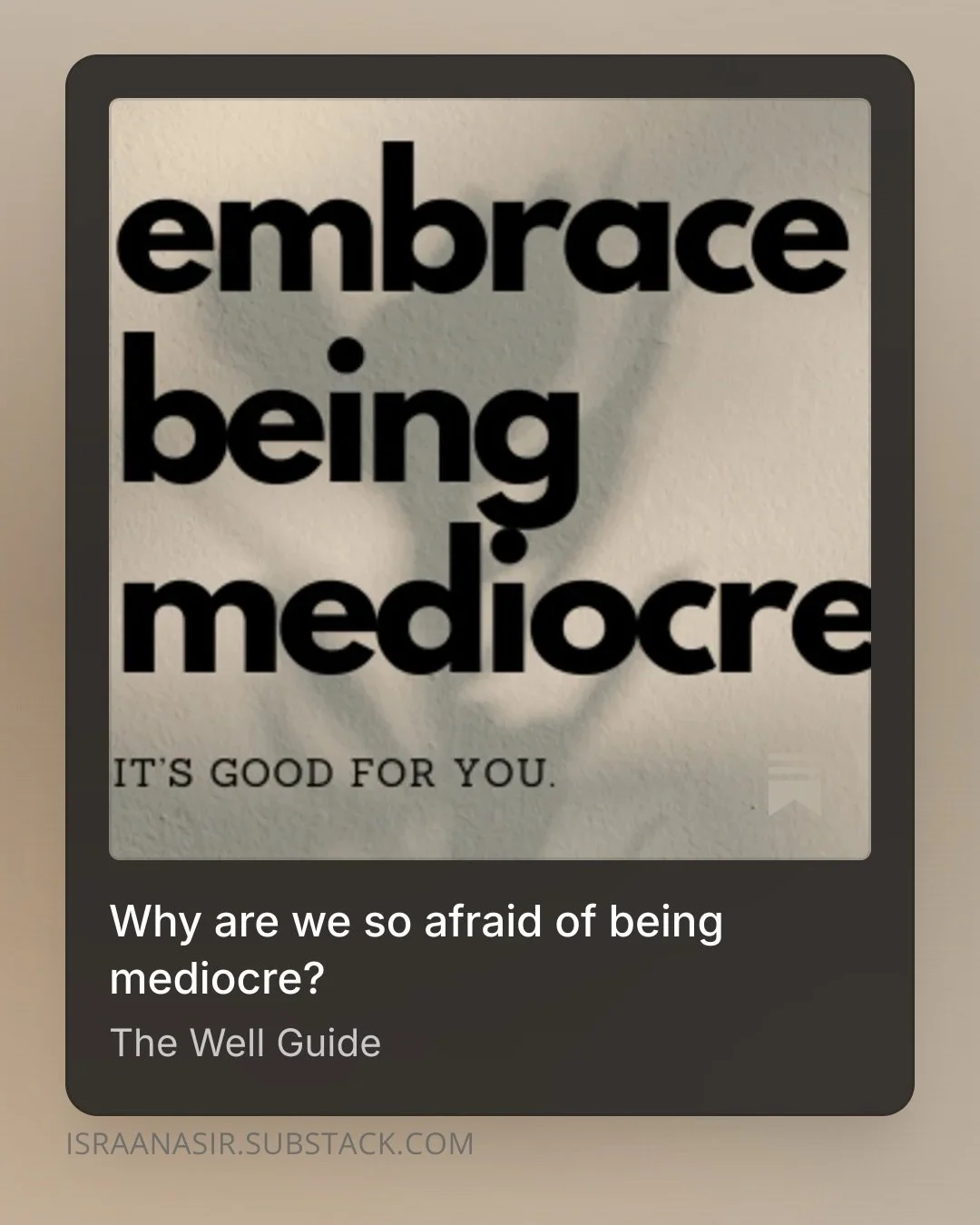 embrace being mediocre

IT'S GOOD FOR YOU.

Why are we so afraid of being mediocre?

The Well Guide

ISRAANASIR.SUBSTACK.COM